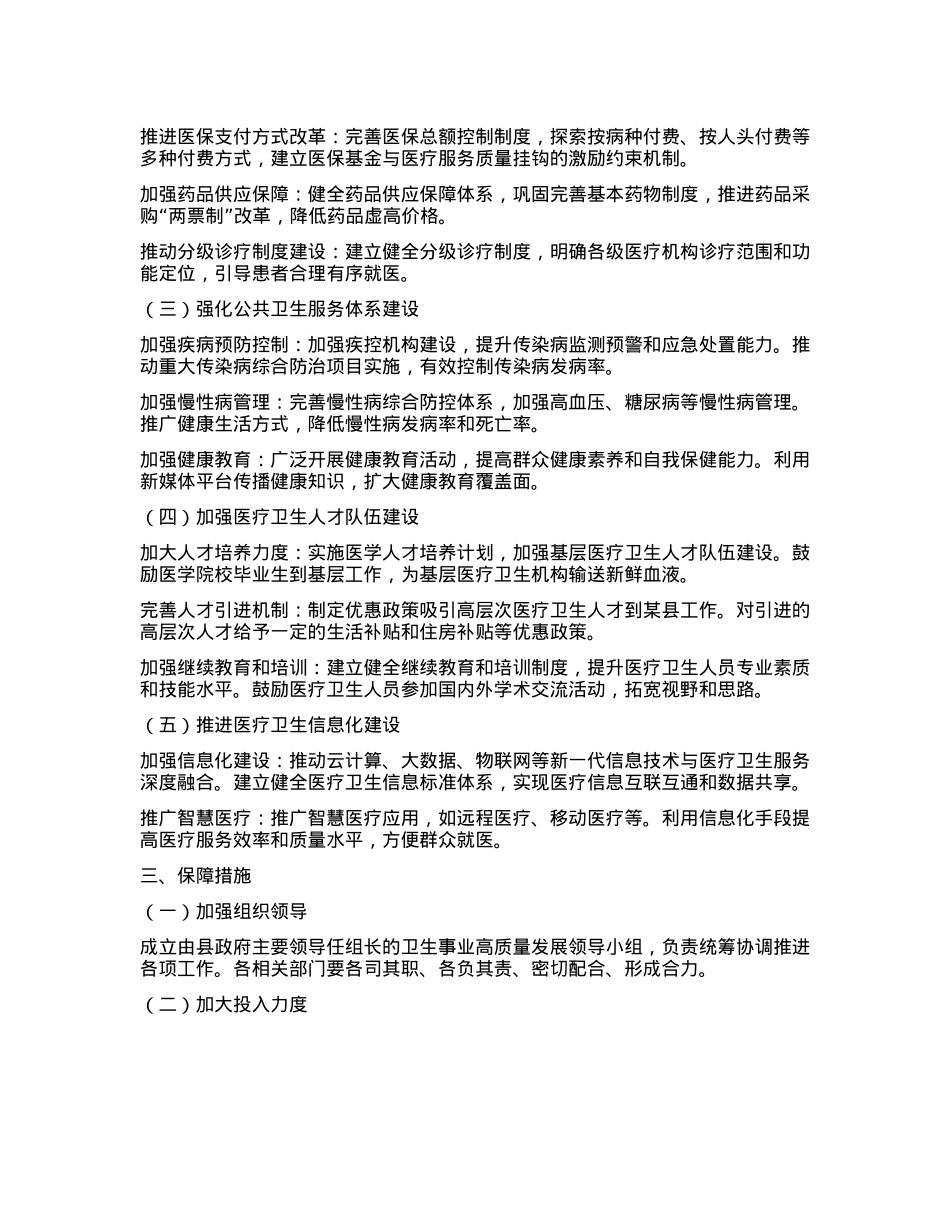 推进医保支付方式改革：完善医保总额控制制度，探索按病种付费、按人头付费等多种付费方式，建立医保基金与医疗服务质量挂钩的激励约束机制。

加强药品供应保障：健全药品供应保障体系，巩固完善基本药物制度，推进药品采购“两票制”改革，降低药品虚高价格。

推动分级诊疗制度建设：建立健全分级诊疗制度，明确各级医疗机构诊疗范围和功能定位，引导患者合理有序就医。

（三）强化公共卫生服务体系建设

加强疾病预防控制：加强疾控机构建设，提升传染病监测预警和应急处置能力。推动重大传染病综合防治项目实施，有效控制传染病发病率。

加强慢性病管理：完善慢性病综合防控体系，加强高血压、糖尿病等慢性病管理。推广健康生活方式，降低慢性病发病率和死亡率。

加强健康教育：广泛开展健康教育活动，提高群众健康素养和自我保健能力。利用新媒体平台传播健康知识，扩大健康教育覆盖面。

（四）加强医疗卫生人才队伍建设

加大人才培养力度：实施医学人才培养计划，加强基层医疗卫生人才队伍建设。鼓励医学院校毕业生到基层工作，为基层医疗卫生机构输送新鲜血液。

完善人才引进机制：制定优惠政策吸引高层次医疗卫生人才到某县工作。对引进的高层次人才给予一定的生活补贴和住房补贴等优惠政策。

加强继续教育和培训：建立健全继续教育和培训制度，提升医疗卫生人员专业素质和技能水平。鼓励医疗卫生人员参加国内外学术交流活动，拓宽视野和思路。

（五）推进医疗卫生信息化建设

加强信息化建设：推动云计算、大数据、物联网等新一代信息技术与医疗卫生服务深度融合。建立健全医疗卫生信息标准体系，实现医疗信息互联互通和数据共享。

推广智慧医疗：推广智慧医疗应用，如远程医疗、移动医疗等。利用信息化手段提高医疗服务效率和质量水平，方便群众就医。

三、保障措施

（一）加强组织领导

成立由县政府主要领导任组长的卫生事业高质量发展领导小组，负责统筹协调推进各项工作。各相关部门要各司其职、各负其责、密切配合、形成合力。

（二）加大投入力度